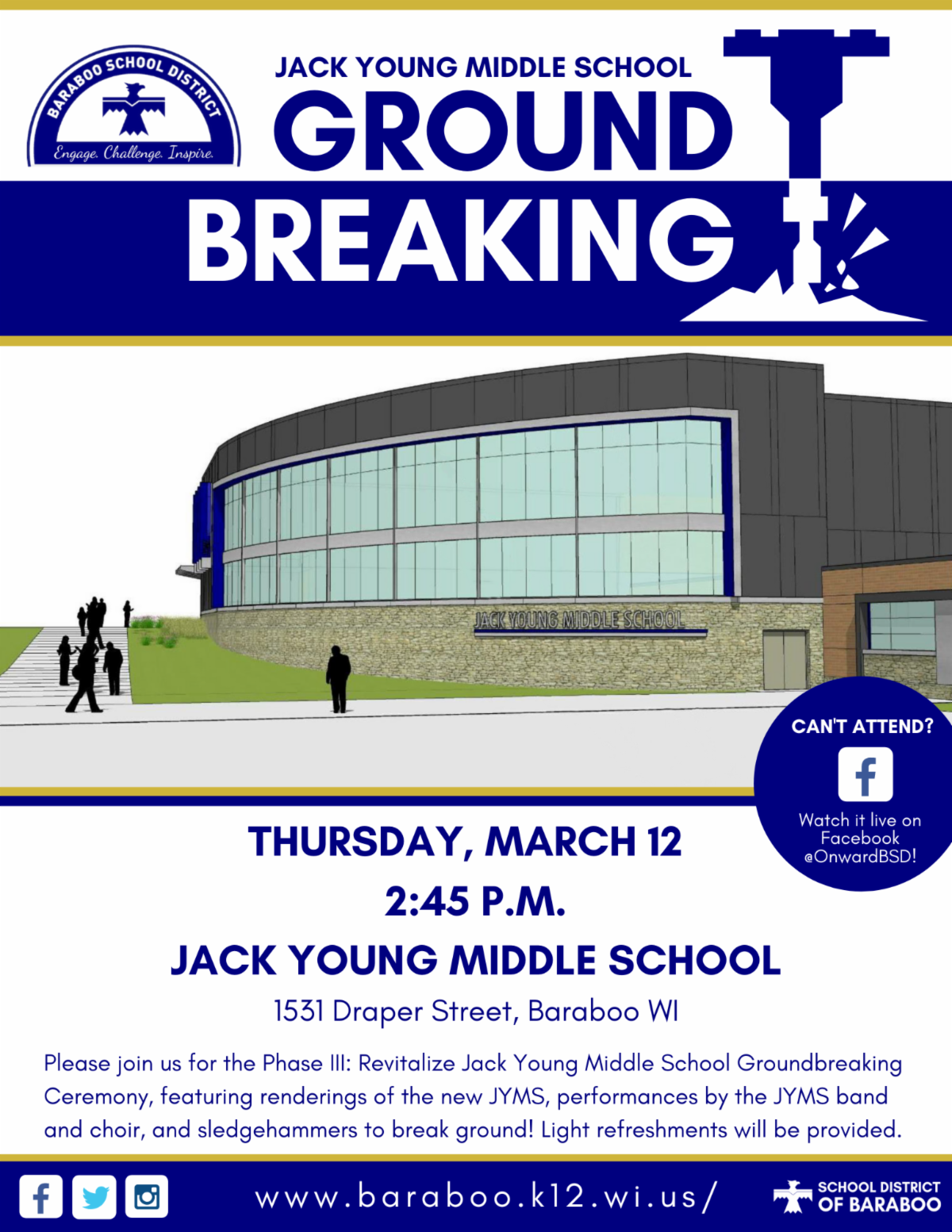 BARABOO SCHOOL DISTRICT
Engage. Challenge. Inspire.

JACK YOUNG MIDDLE SCHOOL
GROUND
BREAKING

JACK YOUNG MIDDLE SCHOOL

CAN'T ATTEND?
Watch it live on Facebook @OnwardBSD!

THURSDAY, MARCH 12
2:45 P.M.
JACK YOUNG MIDDLE SCHOOL
1531 Draper Street, Baraboo WI

Please join us for the Phase III: Revitalize Jack Young Middle School Groundbreaking Ceremony, featuring renderings of the new JYMS, performances by the JYMS band and choir, and sledgehammers to break ground! Light refreshments will be provided.

www.baraboo.k12.wi.us/

SCHOOL DISTRICT
OF BARABOO